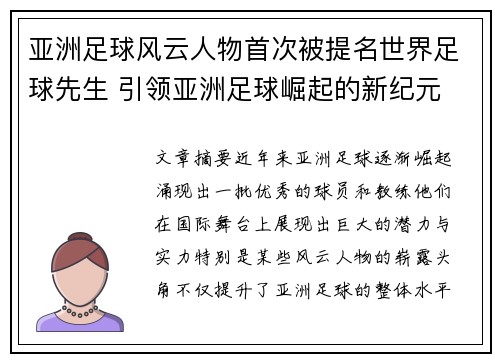 亚洲足球风云人物首次被提名世界足球先生 引领亚洲足球崛起的新纪元

文章摘要近年来亚洲足球逐渐崛起涌现出一批优秀的球员和教练他们在国际舞台上展现出巨大的潜力与实力特别是某些风云人物的崭露头角不仅提升了亚洲足球的整体水平